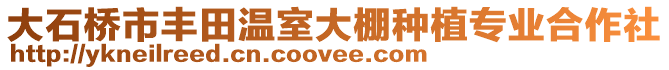 大石桥市丰田温室大棚种植专业合作社
http://ykneilreed.cn.coovee.com